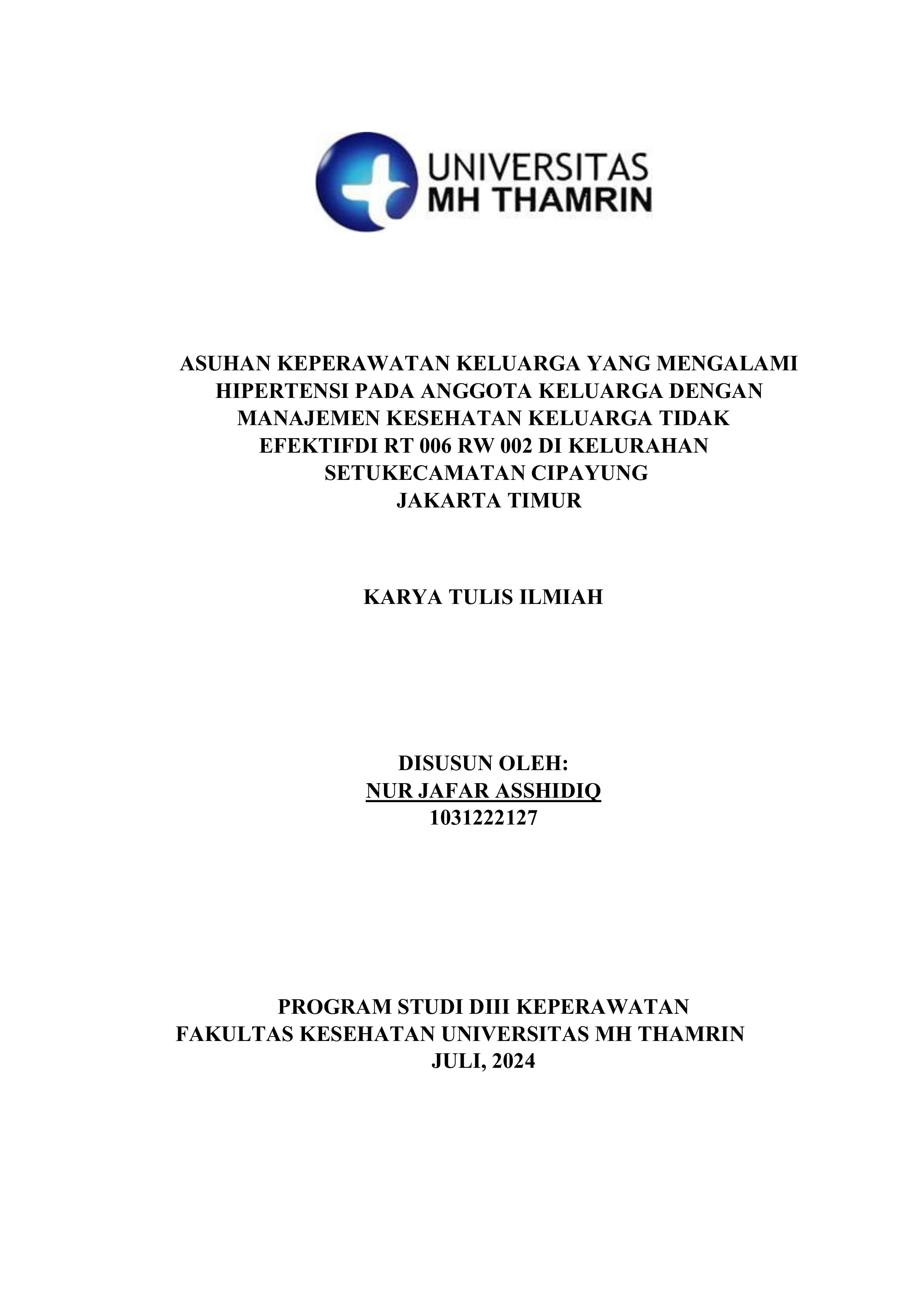 UNIVERSITAS
MH THAMRIN

ASUHAN KEPERAWATAN KELUARGA YANG MENGALAMI HIPERTENSI PADA ANGGOTA KELUARGA DENGAN MANAJEMEN KESEHATAN KELUARGA TIDAK EFEKTIFDI RT 006 RW 002 DI KELURAHAN SETUKECAMATAN CIPAYUNG JAKARTA TIMUR

KARYA TULIS ILMIAH

DISUSUN OLEH:
NUR JAFAR ASSHIDIQ
1031222127

PROGRAM STUDI DIII KEPERAWATAN
FAKULTAS KESEHATAN UNIVERSITAS MH THAMRIN
JULI, 2024